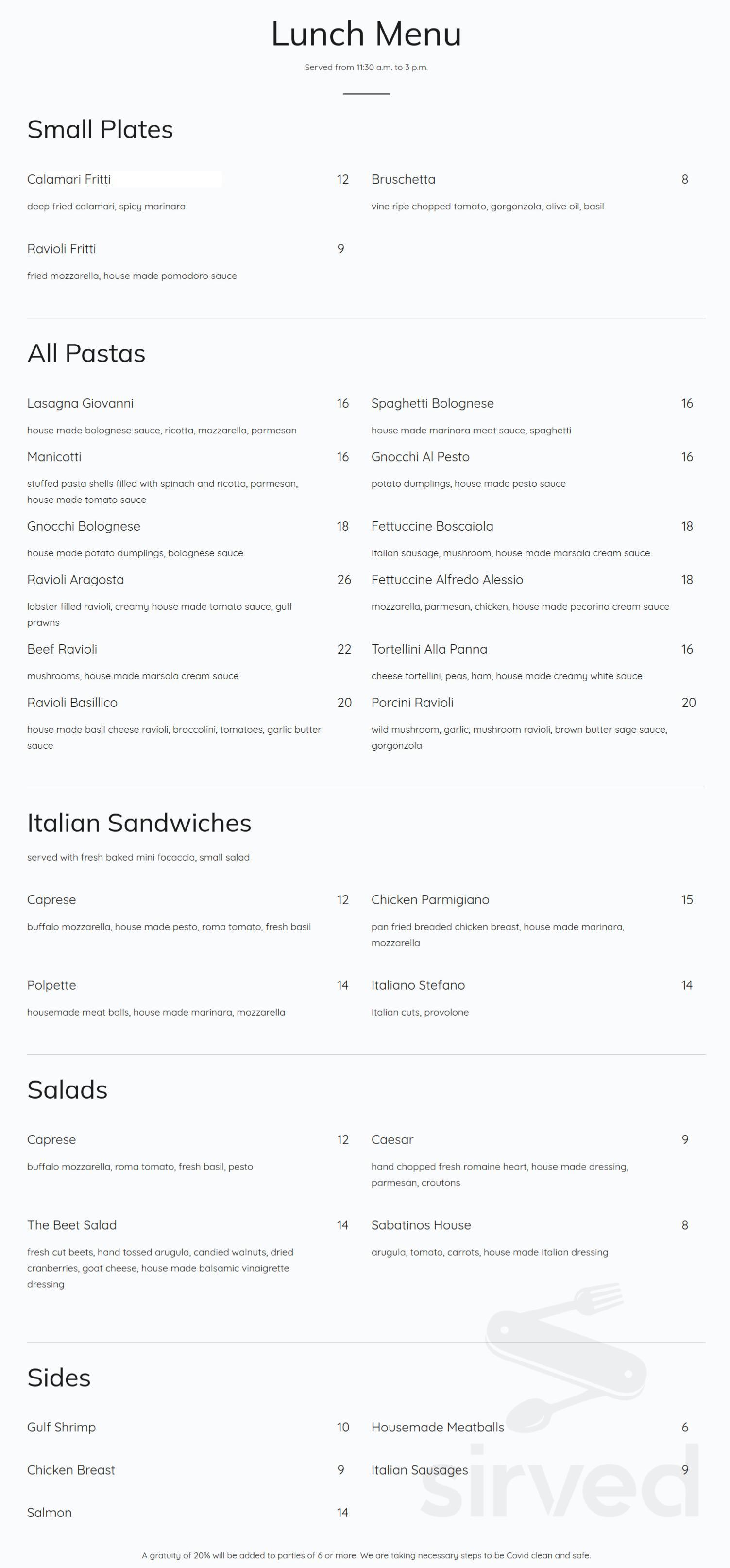 Lunch Menu

Served from 11:30 a.m. to 3 p.m.

Small Plates

Calamari Fritti 12
deep fried calamari, spicy marinara

Ravioli Fritti 9
fried mozzarella, house made pomodoro sauce

Bruschetta 8
vine ripe chopped tomato, gorgonzola, olive oil, basil

All Pastas

Lasagna Giovanni 16
house made bolognese sauce, ricotta, mozzarella, parmesan

Manicotti 16
stuffed pasta shells filled with spinach and ricotta, parmesan, house made tomato sauce

Gnocchi Bolognese 18
house made potato dumplings, bolognese sauce

Ravioli Aragosta 26
lobster filled ravioli, creamy house made tomato sauce, gulf prawns

Beef Ravioli 22
mushrooms, house made marsala cream sauce

Ravioli Basillico 20
house made basil cheese ravioli, broccolini, tomatoes, garlic butter sauce

Spaghetti Bolognese 16
house made marinara meat sauce, spaghetti

Gnocchi Al Pesto 16
potato dumplings, house made pesto sauce

Fettuccine Boscaiola 18
Italian sausage, mushroom, house made marsala cream sauce

Fettuccine Alfredo Alessio 18
mozzarella, parmesan, chicken, house made pecorino cream sauce

Tortellini Alla Panna 16
cheese tortellini, peas, ham, house made creamy white sauce

Porcini Ravioli 20
wild mushroom, garlic, mushroom ravioli, brown butter sage sauce, gorgonzola

Italian Sandwiches

served with fresh baked mini focaccia, small salad

Caprese 12
buffalo mozzarella, house made pesto, roma tomato, fresh basil

Polpette 14
housemade meat balls, house made marinara, mozzarella

Chicken Parmigiano 15
pan fried breaded chicken breast, house made marinara, mozzarella

Italiano Stefano 14
Italian cuts, provolone

Salads

Caprese 12
buffalo mozzarella, roma tomato, fresh basil, pesto

The Beet Salad 14
fresh cut beets, hand tossed arugula, candied walnuts, dried cranberries, goat cheese, house made balsamic vinaigrette dressing

Caesar 9
hand chopped fresh romaine heart, house made dressing, parmesan, croutons

Sabatinos House 8
arugula, tomato, carrots, house made Italian dressing

Sides

Gulf Shrimp 10

Chicken Breast 9

Salmon 14

Housemade Meatballs 6

Italian Sausages 9

sirved

A gratuity of 20% will be added to parties of 6 or more. We are taking necessary steps to be Covid clean and safe.